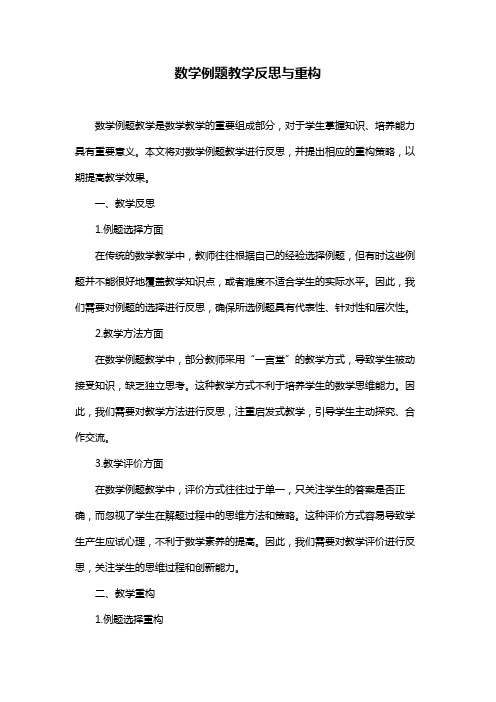 数学例题教学反思与重构

数学例题教学是数学教学的重要组成部分，对于学生掌握知识、培养能力具有重要意义。本文将对数学例题教学进行反思，并提出相应的重构策略，以期提高教学效果。

一、教学反思

1.例题选择方面

在传统的数学教学中，教师往往根据自己的经验选择例题，但有时这些例题并不能很好地覆盖教学知识点，或者难度不适合学生的实际水平。因此，我们需要对例题的选择进行反思，确保所选例题具有代表性、针对性和层次性。

2.教学方法方面

在数学例题教学中，部分教师采用“一言堂”的教学方式，导致学生被动接受知识，缺乏独立思考。这种教学方式不利于培养学生的数学思维能力。因此，我们需要对教学方法进行反思，注重启发式教学，引导学生主动探究、合作交流。

3.教学评价方面

在数学例题教学中，评价方式往往过于单一，只关注学生的答案是否正确，而忽视了学生在解题过程中的思维方法和策略。这种评价方式容易导致学生产生应试心理，不利于数学素养的提高。因此，我们需要对教学评价进行反思，关注学生的思维过程和创新能力。

二、教学重构

1.例题选择重构